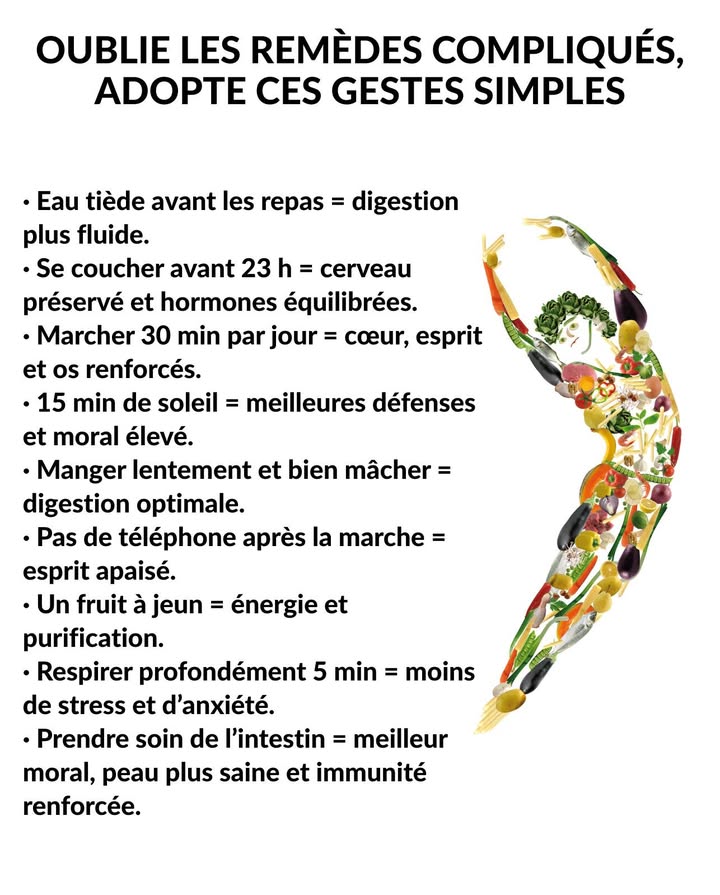 OUBLIE LES REMÈDES COMPLIQUÉS, ADOPTE CES GESTES SIMPLES

· Eau tiède avant les repas = digestion plus fluide.
· Se coucher avant 23 h = cerveau préservé et hormones équilibrées.
· Marcher 30 min par jour = cœur, esprit et os renforcés.
· 15 min de soleil = meilleures défenses et moral élevé.
· Manger lentement et bien mâcher = digestion optimale.
· Pas de téléphone après la marche = esprit apaisé.
· Un fruit à jeun = énergie et purification.
· Respirer profondément 5 min = moins de stress et d'anxiété.
· Prendre soin de l'intestin = meilleur moral, peau plus saine et immunité renforcée.